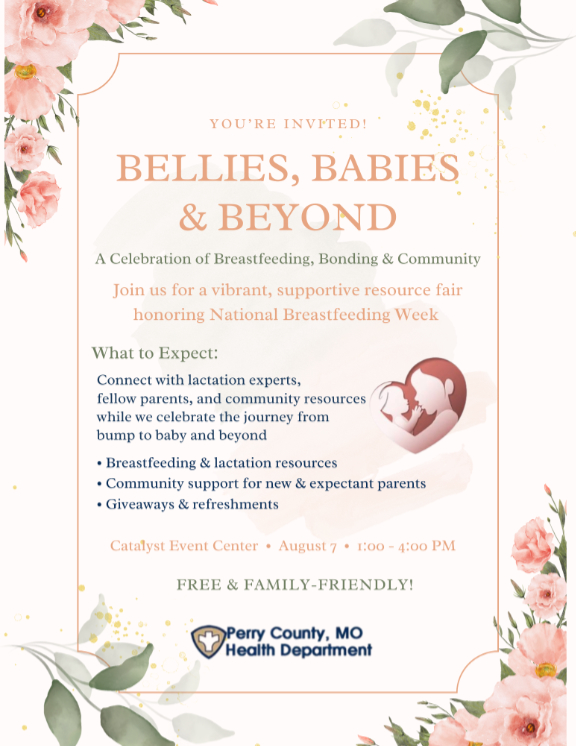 YOU'RE INVITED!

BELLIES, BABIES & BEYOND

A Celebration of Breastfeeding, Bonding & Community

Join us for a vibrant, supportive resource fair honoring National Breastfeeding Week

What to Expect:

Connect with lactation experts, fellow parents, and community resources while we celebrate the journey from bump to baby and beyond

• Breastfeeding & lactation resources
• Community support for new & expectant parents
• Giveaways & refreshments

Catalyst Event Center • August 7 • 1:00 - 4:00 PM

FREE & FAMILY-FRIENDLY!

Perry County, MO
Health Department